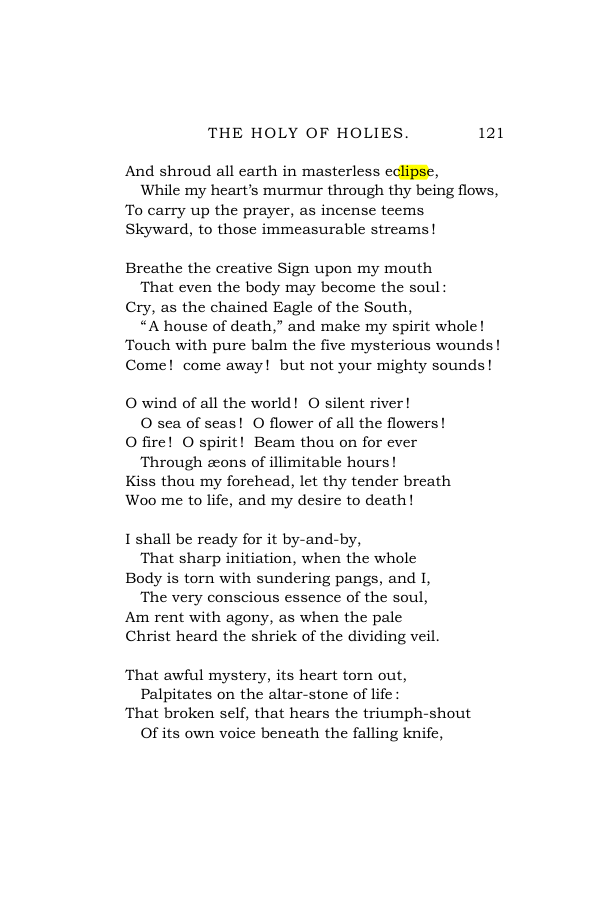 THE HOLY OF HOLIES. 121

And shroud all earth in masterless eclipse,
While my heart's murmur through thy being flows,
To carry up the prayer, as incense teems
Skyward, to those immeasurable streams!

Breathe the creative Sign upon my mouth
That even the body may become the soul:
Cry, as the chained Eagle of the South,
"A house of death," and make my spirit whole!
Touch with pure balm the five mysterious wounds!
Come! come away! but not your mighty sounds!

O wind of all the world! O silent river!
O sea of seas! O flower of all the flowers!
O fire! O spirit! Beam thou on for ever
Through æons of illimitable hours!
Kiss thou my forehead, let thy tender breath
Woo me to life, and my desire to death!

I shall be ready for it by-and-by,
That sharp initiation, when the whole
Body is torn with sundering pangs, and I,
The very conscious essence of the soul,
Am rent with agony, as when the pale
Christ heard the shriek of the dividing veil.

That awful mystery, its heart torn out,
Palpitates on the altar-stone of life:
That broken self, that hears the triumph-shout
Of its own voice beneath the falling knife,